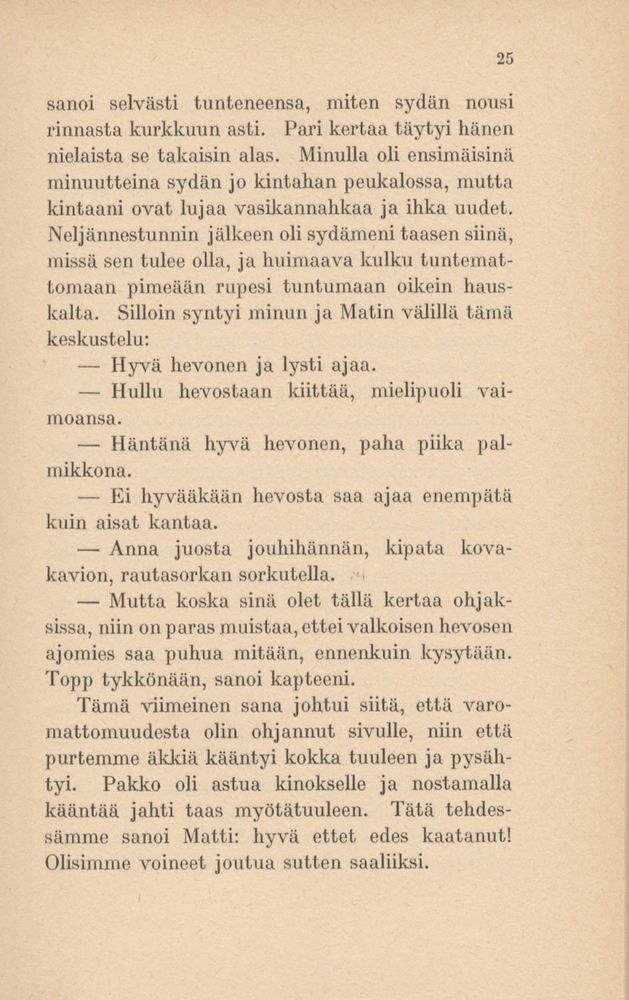 25

sanoi selvästi tunteneensa, miten sydän nousi rinnasta kurkkuun asti. Pari kertaa täytyi hänen nielaista se takaisin alas. Minulla oli ensimäisinä minuutteina sydän jo kintahan peukalossa, mutta kintaani ovat lujaa vasikannahkaa ja ihka uudet. Neljännestunnin jälkeen oli sydämeni taasen siinä, missä sen tulee olla, ja huimaava kulku tuntemattomaan pimeään rupesi tuntumaan oikein hauskalta. Silloin syntyi minun ja Matin välillä tämä keskustelu:

— Hyvä hevonen ja lysti ajaa.

— Hullu hevostaan kiittää, mielipuoli vaimoansa.

— Häntänä hyvä hevonen, paha piika palmikkona.

— Ei hyvääkään hevosta saa ajaa enempätä kuin aisat kantaa.

— Anna juosta jouhihännän, kipata kovakavion, rautasorkan sorkutella.

— Mutta koska sinä olet tällä kertaa ohjaksissa, niin on paras muistaa, ettei valkoisen hevosen ajomies saa puhua mitään, ennenkuin kysytään. Topp tykkönään, sanoi kapteeni.

Tämä viimeinen sana johtui siitä, että varomattomuudesta olin ohjannut sivulle, niin että purtemme äkkiä kääntyi kokka tuuleen ja pysähtyi. Pakko oli astua kinokselle ja nostamalla kääntää jahti taas myötätuuleen. Tätä tehdessämme sanoi Matti: hyvä ettet edes kaatanut! Olisimme voineet joutua sutten saaliiksi.